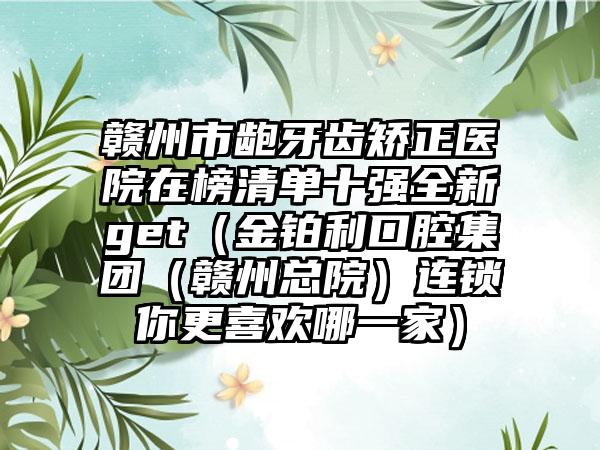 赣州市龅牙齿矫正医院在榜清单十强全新get（金铂利口腔集团（赣州总院）连锁你更喜欢哪一家）